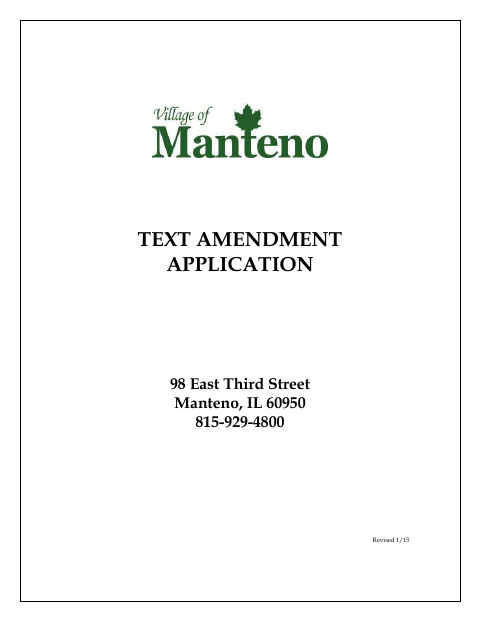 Village of
Manteno

TEXT AMENDMENT
APPLICATION

98 East Third Street
Manteno, IL 60950
815-929-4800

Revised 1/15